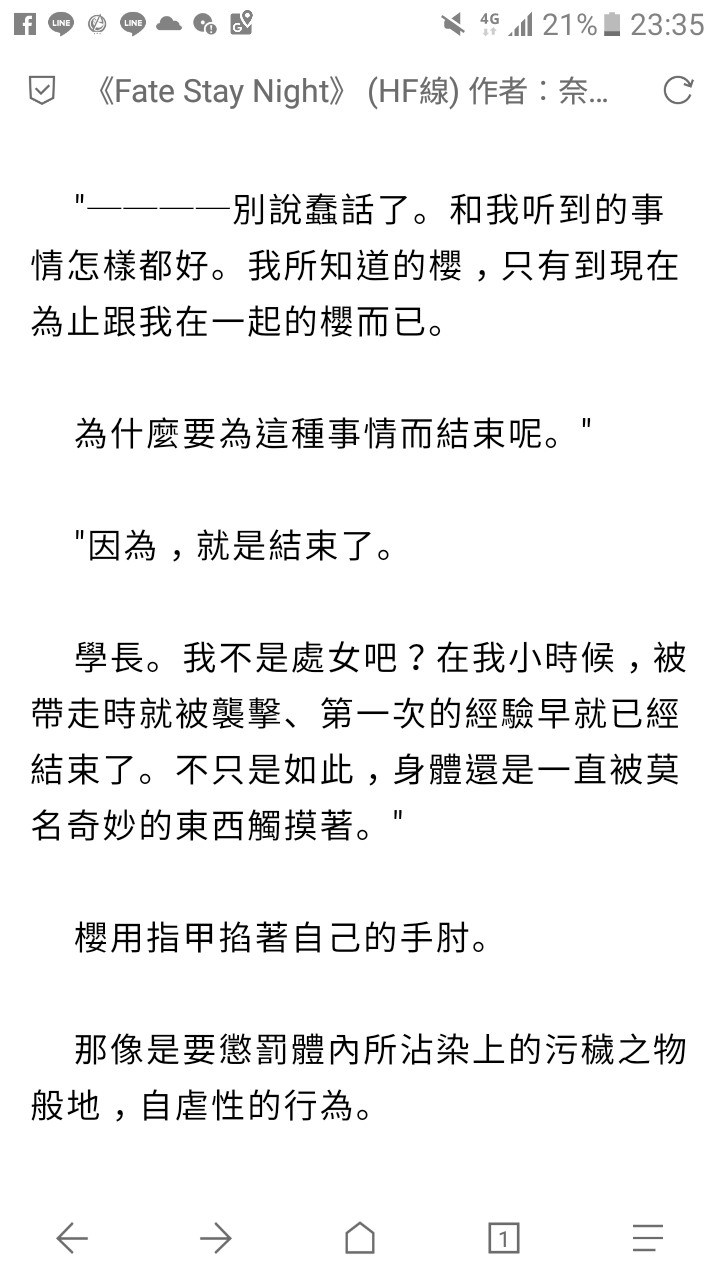 4G 21% 23:35

《Fate Stay Night》 (HF線) 作者：奈...

"————別說蠢話了。和我听到的事情怎樣都好。我所知道的櫻，只有到現在為止跟我在一起的櫻而已。

為什麼要為這種事情而結束呢。"

"因為，就是結束了。

學長。我不是處女吧？在我小時候，被帶走時就被襲擊、第一次的經驗早就已經結束了。不只是如此，身體還是一直被莫名奇妙的東西觸摸著。"

櫻用指甲掐著自己的手肘。

那像是要懲罰體內所沾染上的污穢之物般地，自虐性的行為。

1